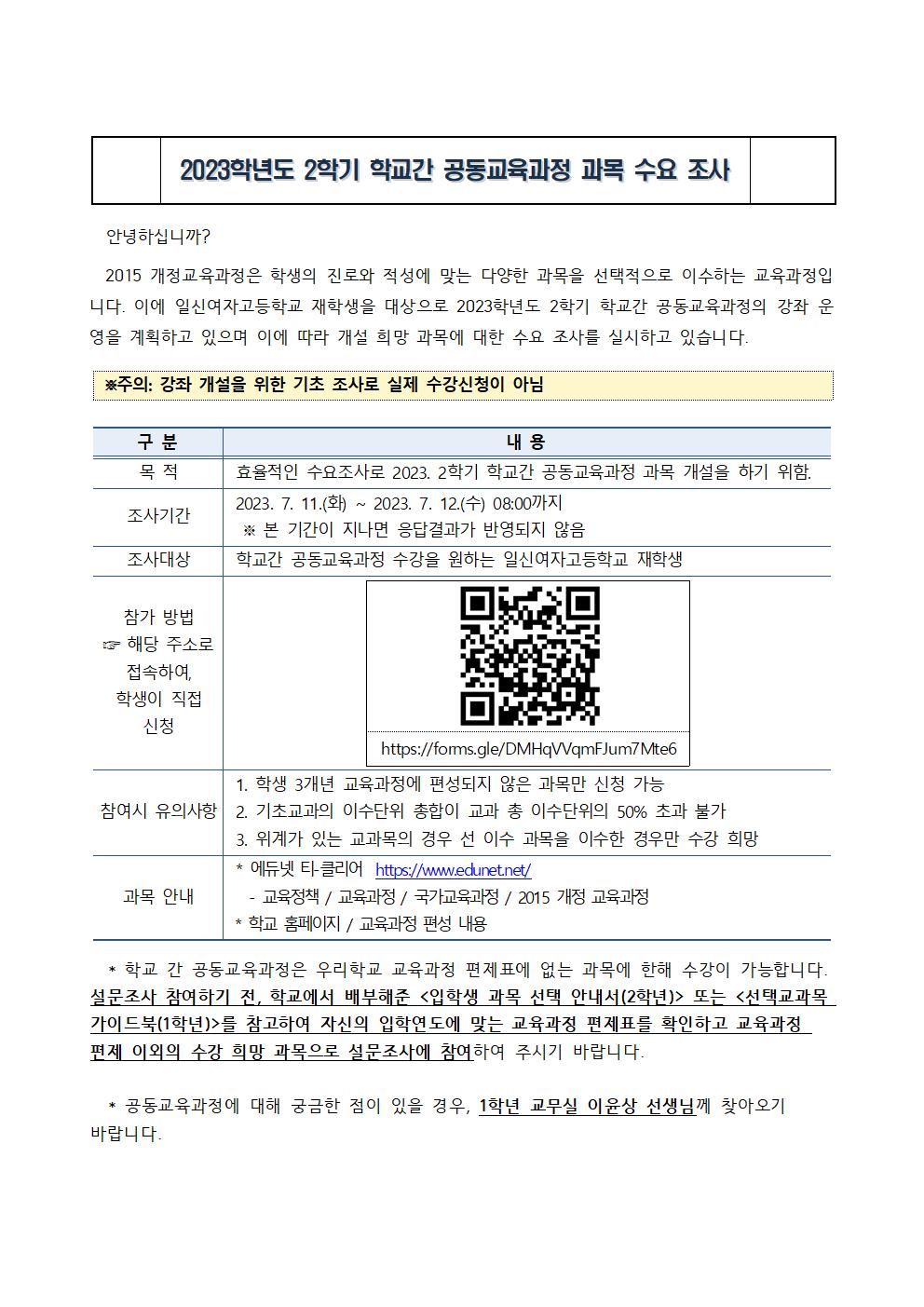 2023학년도 2학기 학교간 공동교육과정 과목 수요 조사

안녕하십니까?

2015 개정교육과정은 학생의 진로와 적성에 맞는 다양한 과목을 선택적으로 이수하는 교육과정입니다. 이에 일신여자고등학교 재학생을 대상으로 2023학년도 2학기 학교간 공동교육과정의 강좌 운영을 계획하고 있으며 이에 따라 개설 희망 과목에 대한 수요 조사를 실시하고 있습니다.

※주의: 강좌 개설을 위한 기초 조사로 실제 수강신청이 아님

| 구 분 | 내 용 |
|---|---|
| 목 적 | 효율적인 수요조사로 2023. 2학기 학교간 공동교육과정 과목 개설을 하기 위함. |
| 조사기간 | 2023. 7. 11.(화) ~ 2023. 7. 12.(수) 08:00까지 ※ 본 기간이 지나면 응답결과가 반영되지 않음 |
| 조사대상 | 학교간 공동교육과정 수강을 원하는 일신여자고등학교 재학생 |
| 참가 방법 ☞ 해당 주소로 접속하여, 학생이 직접 신청 | https://forms.gle/DMHqVVqmFJum7Mte6 |
| 참여시 유의사항 | 1. 학생 3개년 교육과정에 편성되지 않은 과목만 신청 가능 2. 기초교과의 이수단위 총합이 교과 총 이수단위의 50% 초과 불가 3. 위계가 있는 교과목의 경우 선 이수 과목을 이수한 경우만 수강 희망 |
| 과목 안내 | * 에듀넷 티-클리어 https://www.edunet.net/ - 교육정책 / 교육과정 / 국가교육과정 / 2015 개정 교육과정 * 학교 홈페이지 / 교육과정 편성 내용 |

* 학교 간 공동교육과정은 우리학교 교육과정 편제표에 없는 과목에 한해 수강이 가능합니다. 설문조사 참여하기 전, 학교에서 배부해준 <입학생 과목 선택 안내서(2학년)> 또는 <선택교과목 가이드북(1학년)>를 참고하여 자신의 입학연도에 맞는 교육과정 편제표를 확인하고 교육과정 편제 이외의 수강 희망 과목으로 설문조사에 참여하여 주시기 바랍니다.

* 공동교육과정에 대해 궁금한 점이 있을 경우, 1학년 교무실 이윤상 선생님께 찾아오기 바랍니다.